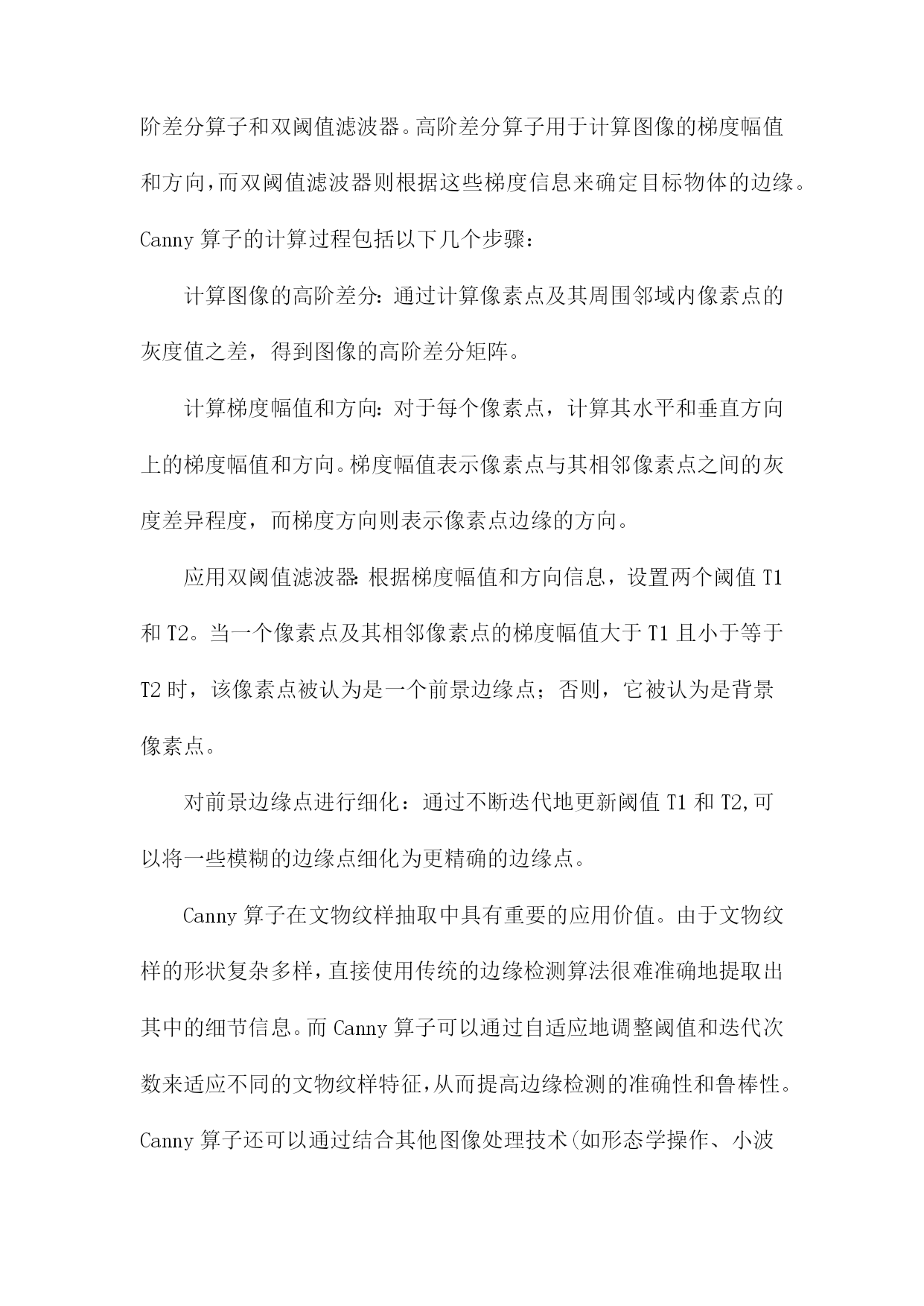 阶差分算子和双阈值滤波器。高阶差分算子用于计算图像的梯度幅值和方向，而双阈值滤波器则根据这些梯度信息来确定目标物体的边缘。Canny 算子的计算过程包括以下几个步骤：

计算图像的高阶差分：通过计算像素点及其周围邻域内像素点的灰度值之差，得到图像的高阶差分矩阵。

计算梯度幅值和方向：对于每个像素点，计算其水平和垂直方向上的梯度幅值和方向。梯度幅值表示像素点与其相邻像素点之间的灰度差异程度，而梯度方向则表示像素点边缘的方向。

应用双阈值滤波器：根据梯度幅值和方向信息，设置两个阈值 T1 和 T2。当一个像素点及其相邻像素点的梯度幅值大于 T1 且小于等于 T2 时，该像素点被认为是一个前景边缘点；否则，它被认为是背景像素点。

对前景边缘点进行细化：通过不断迭代地更新阈值 T1 和 T2,可以将一些模糊的边缘点细化为更精确的边缘点。

Canny 算子在文物纹样抽取中具有重要的应用价值。由于文物纹样的形状复杂多样，直接使用传统的边缘检测算法很难准确地提取出其中的细节信息。而 Canny 算子可以通过自适应地调整阈值和迭代次数来适应不同的文物纹样特征，从而提高边缘检测的准确性和鲁棒性。Canny 算子还可以通过结合其他图像处理技术(如形态学操作、小波